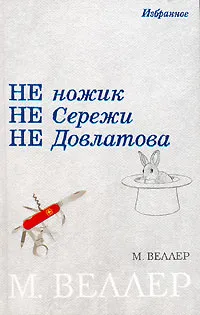 Избранное

НЕ ножик
НЕ Сережи
НЕ Довлатова

М. ВЕЛЛЕР

М. ВЕЛЛЕР